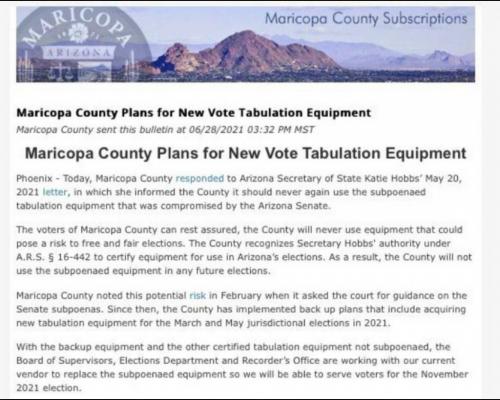 MARICOPA
ARIZONA

Maricopa County Subscriptions

Maricopa County Plans for New Vote Tabulation Equipment
Maricopa County sent this bulletin at 06/28/2021 03:32 PM MST

Maricopa County Plans for New Vote Tabulation Equipment

Phoenix - Today, Maricopa County responded to Arizona Secretary of State Katie Hobbs' May 20, 2021 letter, in which she informed the County it should never again use the subpoenaed tabulation equipment that was compromised by the Arizona Senate.

The voters of Maricopa County can rest assured, the County will never use equipment that could pose a risk to free and fair elections. The County recognizes Secretary Hobbs' authority under A.R.S. § 16-442 to certify equipment for use in Arizona's elections. As a result, the County will not use the subpoenaed equipment in any future elections.

Maricopa County noted this potential risk in February when it asked the court for guidance on the Senate subpoenas. Since then, the County has implemented back up plans that include acquiring new tabulation equipment for the March and May jurisdictional elections in 2021.

With the backup equipment and the other certified tabulation equipment not subpoenaed, the Board of Supervisors, Elections Department and Recorder's Office are working with our current vendor to replace the subpoenaed equipment so we will be able to serve voters for the November 2021 election.